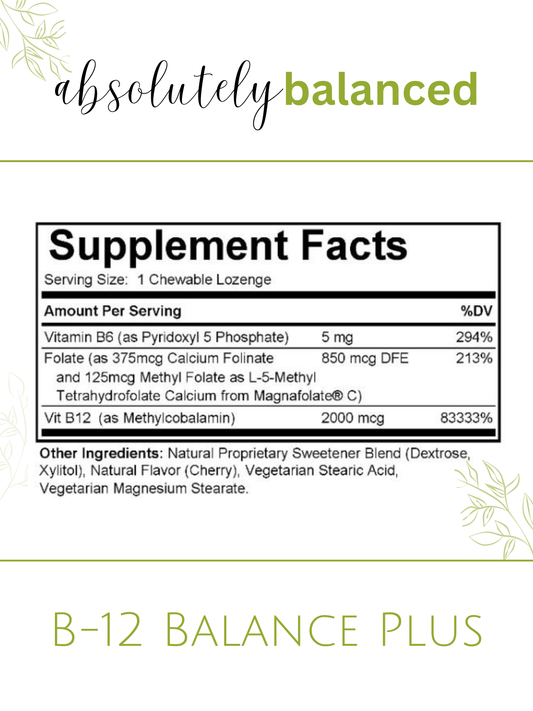 absolutelybalanced

Supplement Facts

Serving Size: 1 Chewable Lozenge

| Amount Per Serving | | %DV |
|---|---|---|
| Vitamin B6 (as Pyridoxyl 5 Phosphate) | 5 mg | 294% |
| Folate (as 375mcg Calcium Folinate and 125mcg Methyl Folate as L-5-Methyl Tetrahydrofolate Calcium from Magnafolate® C) | 850 mcg DFE | 213% |
| Vit B12 (as Methylcobalamin) | 2000 mcg | 83333% |

Other Ingredients: Natural Proprietary Sweetener Blend (Dextrose, Xylitol), Natural Flavor (Cherry), Vegetarian Stearic Acid, Vegetarian Magnesium Stearate.

B-12 Balance Plus